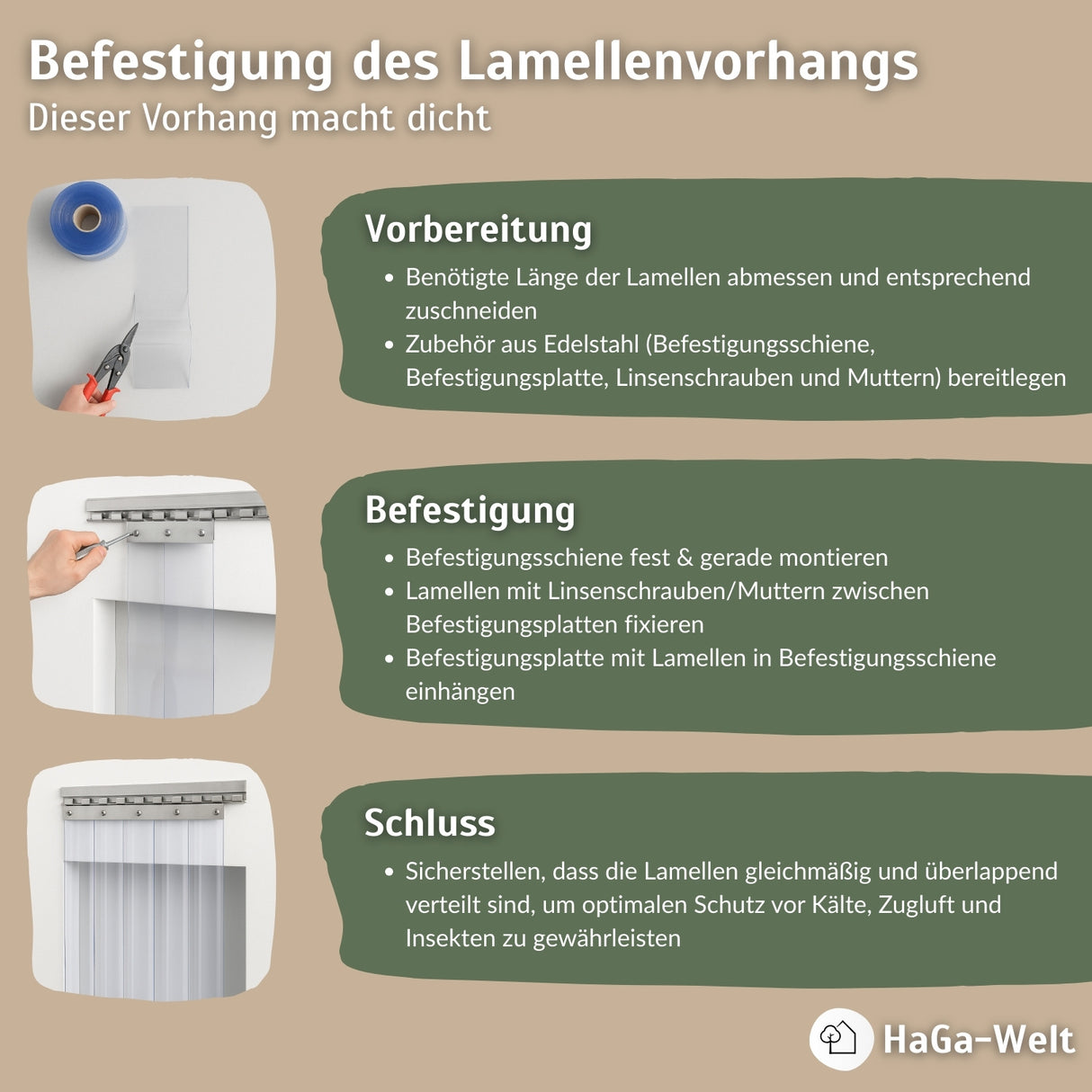 Befestigung des Lamellenvorhangs
Dieser Vorhang macht dicht

Vorbereitung

• Benötigte Länge der Lamellen abmessen und entsprechend zuschneiden
• Zubehör aus Edelstahl (Befestigungsschiene, Befestigungsplatte, Linsenschrauben und Muttern) bereitlegen

Befestigung

• Befestigungsschiene fest & gerade montieren
• Lamellen mit Linsenschrauben/Muttern zwischen Befestigungsplatten fixieren
• Befestigungsplatte mit Lamellen in Befestigungsschiene einhängen

Schluss

• Sicherstellen, dass die Lamellen gleichmäßig und überlappend verteilt sind, um optimalen Schutz vor Kälte, Zugluft und Insekten zu gewährleisten

HaGa-Welt